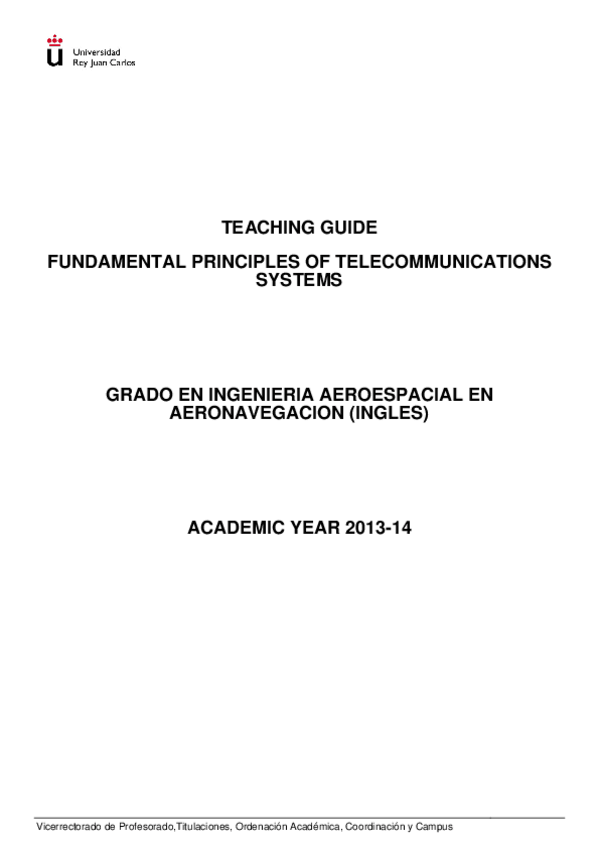 Universidad
Rey Juan Carlos

TEACHING GUIDE

FUNDAMENTAL PRINCIPLES OF TELECOMMUNICATIONS SYSTEMS

GRADO EN INGENIERIA AEROESPACIAL EN AERONAVEGACION (INGLES)

ACADEMIC YEAR 2013-14

Vicerrectorado de Profesorado,Titulaciones, Ordenación Académica, Coordinación y Campus